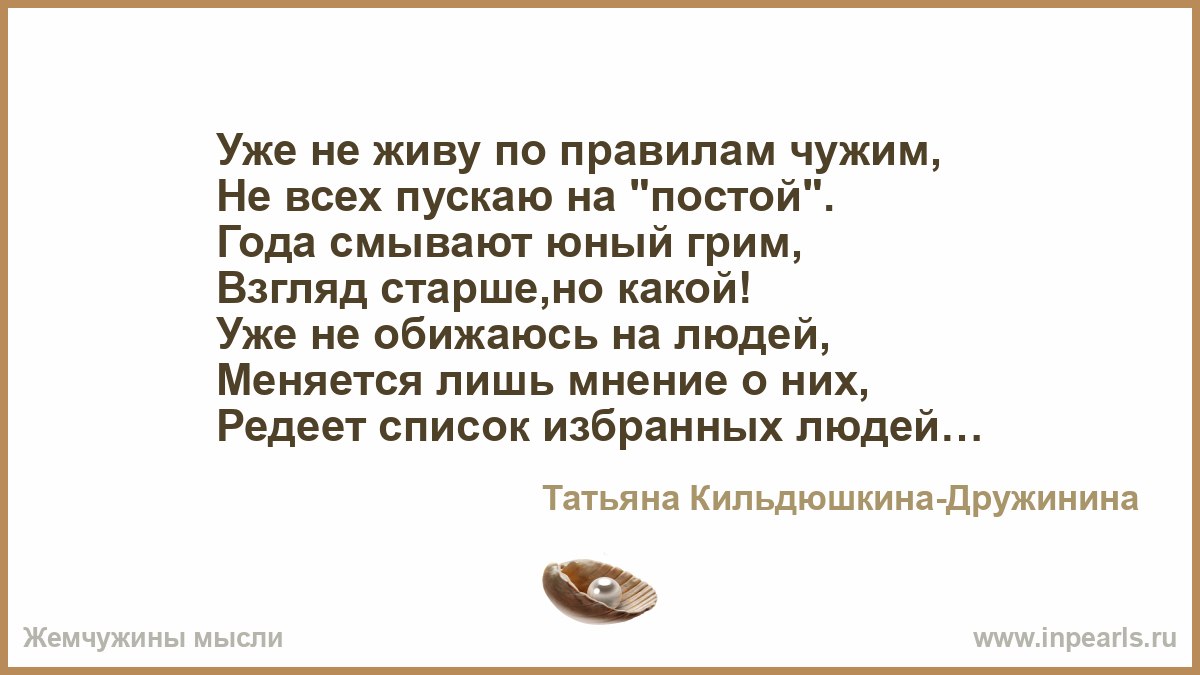 Уже не живу по правилам чужим,
Не всех пускаю на "постой".
Года смывают юный грим,
Взгляд старше,но какой!
Уже не обижаюсь на людей,
Меняется лишь мнение о них,
Редеет список избранных людей…

Татьяна Кильдюшкина-Дружинина

Жемчужины мысли

www.inpearls.ru